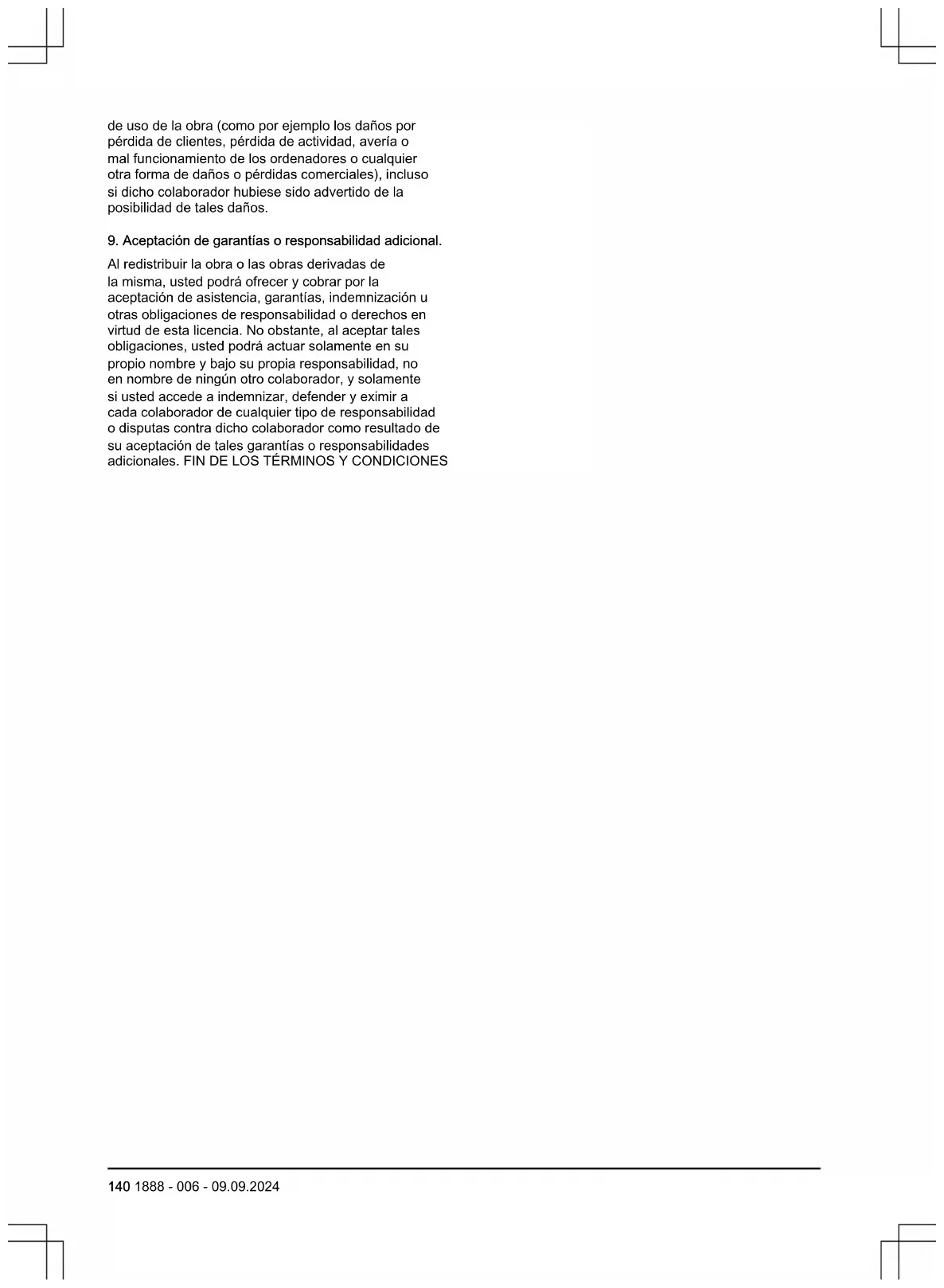 de uso de la obra (como por ejemplo los daños por pérdida de clientes, pérdida de actividad, avería o mal funcionamiento de los ordenadores o cualquier otra forma de daños o pérdidas comerciales), incluso si dicho colaborador hubiese sido advertido de la posibilidad de tales daños.

9. Aceptación de garantías o responsabilidad adicional.

Al redistribuir la obra o las obras derivadas de la misma, usted podrá ofrecer y cobrar por la aceptación de asistencia, garantías, indemnización u otras obligaciones de responsabilidad o derechos en virtud de esta licencia. No obstante, al aceptar tales obligaciones, usted podrá actuar solamente en su propio nombre y bajo su propia responsabilidad, no en nombre de ningún otro colaborador, y solamente si usted accede a indemnizar, defender y eximir a cada colaborador de cualquier tipo de responsabilidad o disputas contra dicho colaborador como resultado de su aceptación de tales garantías o responsabilidades adicionales. FIN DE LOS TÉRMINOS Y CONDICIONES

140 1888 - 006 - 09.09.2024